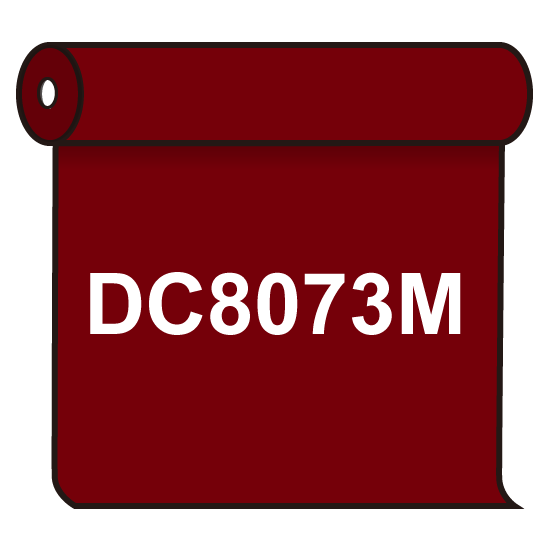 DC8073M